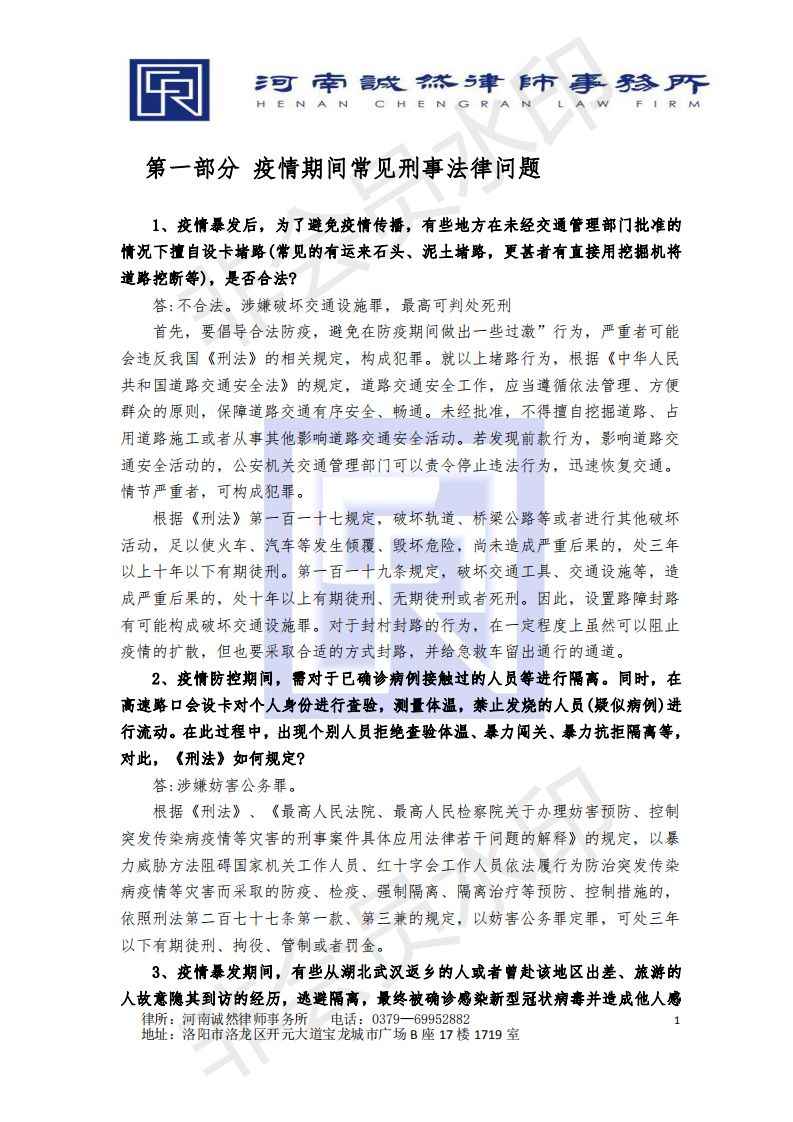 河南誠然律師事務所
HENAN CHENGRAN LAW FIRM

第一部分 疫情期间常见刑事法律问题

1、疫情暴发后，为了避免疫情传播，有些地方在未经交通管理部门批准的情况下擅自设卡堵路(常见的有运来石头、泥土堵路，更甚者有直接用挖掘机将道路挖断等)，是否合法？

答:不合法。涉嫌破坏交通设施罪，最高可判处死刑

首先，要倡导合法防疫，避免在防疫期间做出一些过激”行为，严重者可能会违反我国《刑法》的相关规定，构成犯罪。就以上堵路行为，根据《中华人民共和国道路交通安全法》的规定，道路交通安全工作，应当遵循依法管理、方便群众的原则，保障道路交通有序安全、畅通。未经批准，不得擅自挖掘道路、占用道路施工或者从事其他影响道路交通安全活动。若发现前款行为，影响道路交通安全活动的，公安机关交通管理部门可以责令停止违法行为，迅速恢复交通。情节严重者，可构成犯罪。

根据《刑法》第一百一十七规定，破坏轨道、桥梁公路等或者进行其他破坏活动，足以使火车、汽车等发生倾覆、毁坏危险，尚未造成严重后果的，处三年以上十年以下有期徒刑。第一百一十九条规定，破坏交通工具、交通设施等，造成严重后果的，处十年以上有期徒刑、无期徒刑或者死刑。因此，设置路障封路有可能构成破坏交通设施罪。对于封村封路的行为，在一定程度上虽然可以阻止疫情的扩散，但也要采取合适的方式封路，并给急救车留出通行的通道。

2、疫情防控期间，需对于已确诊病例接触过的人员等进行隔离。同时，在高速路口会设卡对个人身份进行查验，测量体温，禁止发烧的人员(疑似病例)进行流动。在此过程中，出现个别人员拒绝查验体温、暴力闯关、暴力抗拒隔离等，对此，《刑法》如何规定？

答:涉嫌妨害公务罪。

根据《刑法》、《最高人民法院、最高人民检察院关于办理妨害预防、控制突发传染病疫情等灾害的刑事案件具体应用法律若干问题的解释》的规定，以暴力威胁方法阻碍国家机关工作人员、红十字会工作人员依法履行为防治突发传染病疫情等灾害而采取的防疫、检疫、强制隔离、隔离治疗等预防、控制措施的，依照刑法第二百七十七条第一款、第三兼的规定，以妨害公务罪定罪，可处三年以下有期徒刑、拘役、管制或者罚金。

3、疫情暴发期间，有些从湖北武汉返乡的人或者曾赴该地区出差、旅游的人故意隐其到访的经历，逃避隔离，最终被确诊感染新型冠状病毒并造成他人感

律所：河南诚然律师事务所　电话：0379—69952882
地址：洛阳市洛龙区开元大道宝龙城市广场 B 座 17 楼 1719 室

1